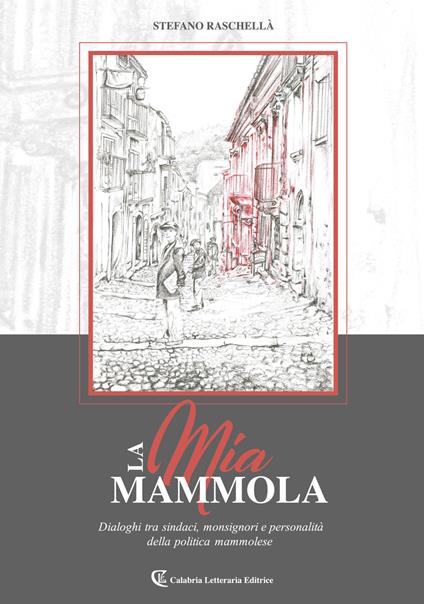 STEFANO RASCHELLÀ

LA Mia MAMMOLA

Dialoghi tra sindaci, monsignori e personalità della politica mammolese

Calabria Letteraria Editrice